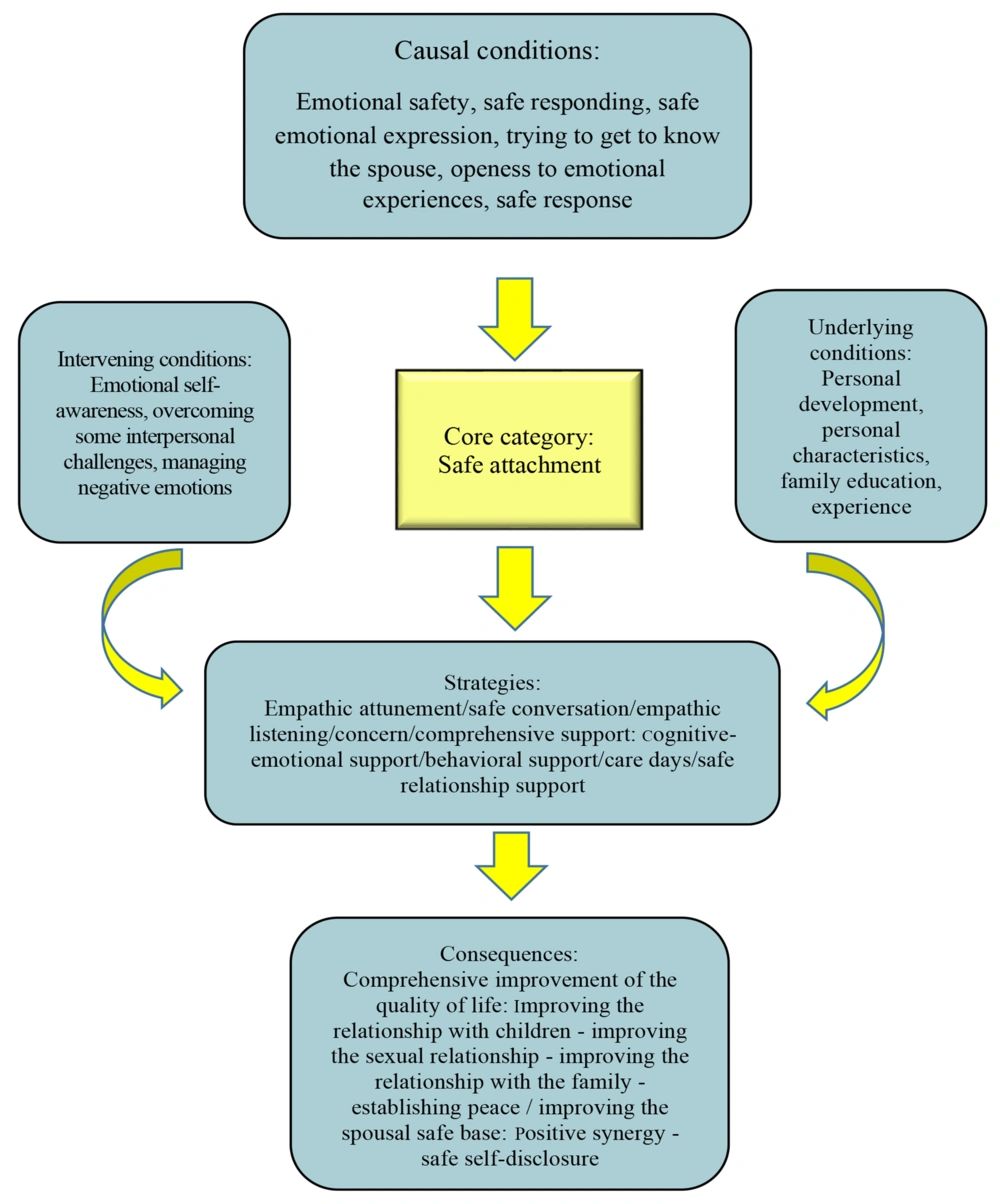 Causal conditions:

Emotional safety, safe responding, safe emotional expression, trying to get to know the spouse, openess to emotional experiences, safe response

Intervening conditions: Emotional self-awareness, overcoming some interpersonal challenges, managing negative emotions

Core category: Safe attachment

Underlying conditions: Personal development, personal characteristics, family education, experience

Strategies: Empathic attunement/safe conversation/empathic listening/concern/comprehensive support: Cognitive-emotional support/behavioral support/care days/safe relationship support

Consequences: Comprehensive improvement of the quality of life: Improving the relationship with children - improving the sexual relationship - improving the relationship with the family - establishing peace / improving the spousal safe base: Positive synergy - safe self-disclosure